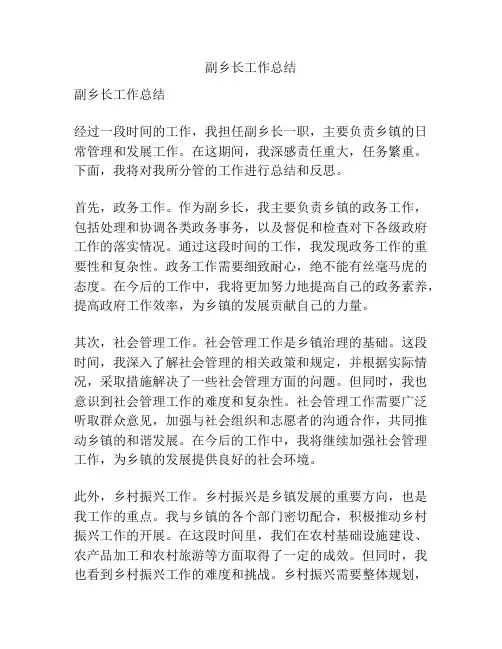 副乡长工作总结

副乡长工作总结

经过一段时间的工作，我担任副乡长一职，主要负责乡镇的日常管理和发展工作。在这期间，我深感责任重大，任务繁重。下面，我将对我所分管的工作进行总结和反思。

首先，政务工作。作为副乡长，我主要负责乡镇的政务工作，包括处理和协调各类政务事务，以及督促和检查对下各级政府工作的落实情况。通过这段时间的工作，我发现政务工作的重要性和复杂性。政务工作需要细致耐心，绝不能有丝毫马虎的态度。在今后的工作中，我将更加努力地提高自己的政务素养，提高政府工作效率，为乡镇的发展贡献自己的力量。

其次，社会管理工作。社会管理工作是乡镇治理的基础。这段时间，我深入了解社会管理的相关政策和规定，并根据实际情况，采取措施解决了一些社会管理方面的问题。但同时，我也意识到社会管理工作的难度和复杂性。社会管理工作需要广泛听取群众意见，加强与社会组织和志愿者的沟通合作，共同推动乡镇的和谐发展。在今后的工作中，我将继续加强社会管理工作，为乡镇的发展提供良好的社会环境。

此外，乡村振兴工作。乡村振兴是乡镇发展的重要方向，也是我工作的重点。我与乡镇的各个部门密切配合，积极推动乡村振兴工作的开展。在这段时间里，我们在农村基础设施建设、农产品加工和农村旅游等方面取得了一定的成效。但同时，我也看到乡村振兴工作的难度和挑战。乡村振兴需要整体规划，